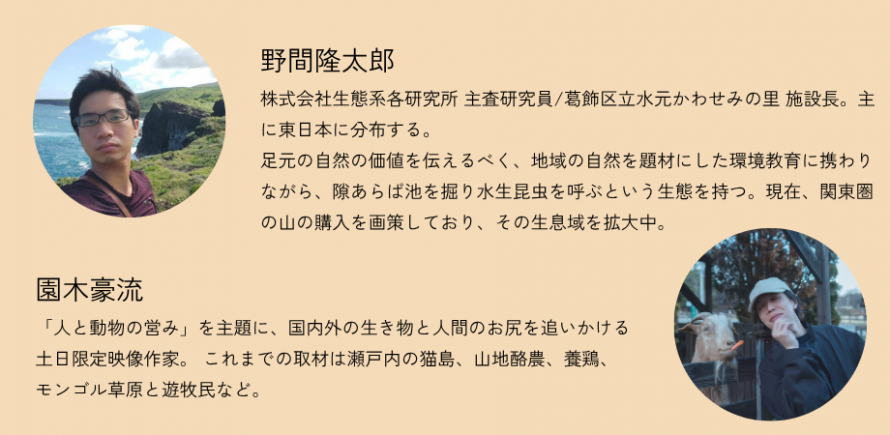 野間隆太郎

株式会社生態系各研究所 主査研究員/葛飾区立水元かわせみの里 施設長。主に東日本に分布する。
足元の自然の価値を伝えるべく、地域の自然を題材にした環境教育に携わりながら、隙あらば池を掘り水生昆虫を呼ぶという生態を持つ。現在、関東圏の山の購入を画策しており、その生息域を拡大中。

園木豪流

「人と動物の営み」を主題に、国内外の生き物と人間のお尻を追いかける土日限定映像作家。 これまでの取材は瀬戸内の猫島、山地酪農、養鶏、モンゴル草原と遊牧民など。